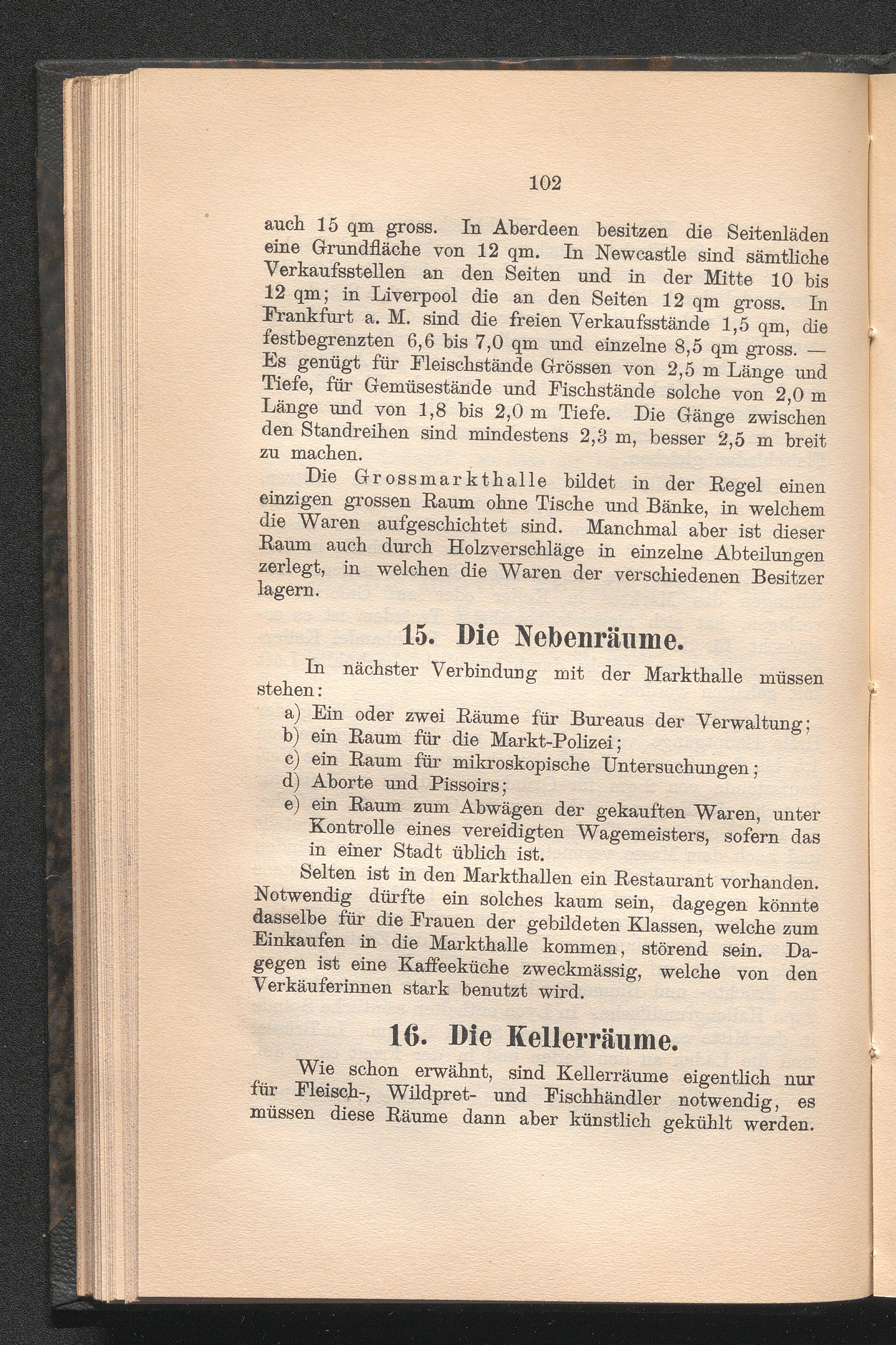 102

auch 15 qm gross. In Aberdeen besitzen die Seitenläden eine Grundfläche von 12 qm. In Newcastle sind sämtliche Verkaufsstellen an den Seiten und in der Mitte 10 bis 12 qm; in Liverpool die an den Seiten 12 qm gross. In Frankfurt a. M. sind die freien Verkaufsstände 1,5 qm, die festbegrenzten 6,6 bis 7,0 qm und einzelne 8,5 qm gross. — Es genügt für Fleischstände Grössen von 2,5 m Länge und Tiefe, für Gemüsestände und Fischstände solche von 2,0 m Länge und von 1,8 bis 2,0 m Tiefe. Die Gänge zwischen den Standreihen sind mindestens 2,3 m, besser 2,5 m breit zu machen.

Die Grossmarkthalle bildet in der Regel einen einzigen grossen Raum ohne Tische und Bänke, in welchem die Waren aufgeschichtet sind. Manchmal aber ist dieser Raum auch durch Holzverschläge in einzelne Abteilungen zerlegt, in welchen die Waren der verschiedenen Besitzer lagern.

15. Die Nebenräume.

In nächster Verbindung mit der Markthalle müssen stehen:

a) Ein oder zwei Räume für Bureaus der Verwaltung;
b) ein Raum für die Markt-Polizei;
c) ein Raum für mikroskopische Untersuchungen;
d) Aborte und Pissoirs;
e) ein Raum zum Abwägen der gekauften Waren, unter Kontrolle eines vereidigten Wagemeisters, sofern das in einer Stadt üblich ist.

Selten ist in den Markthallen ein Restaurant vorhanden. Notwendig dürfte ein solches kaum sein, dagegen könnte dasselbe für die Frauen der gebildeten Klassen, welche zum Einkaufen in die Markthalle kommen, störend sein. Dagegen ist eine Kaffeeküche zweckmässig, welche von den Verkäuferinnen stark benutzt wird.

16. Die Kellerräume.

Wie schon erwähnt, sind Kellerräume eigentlich nur für Fleisch-, Wildpret- und Fischhändler notwendig, es müssen diese Räume dann aber künstlich gekühlt werden.